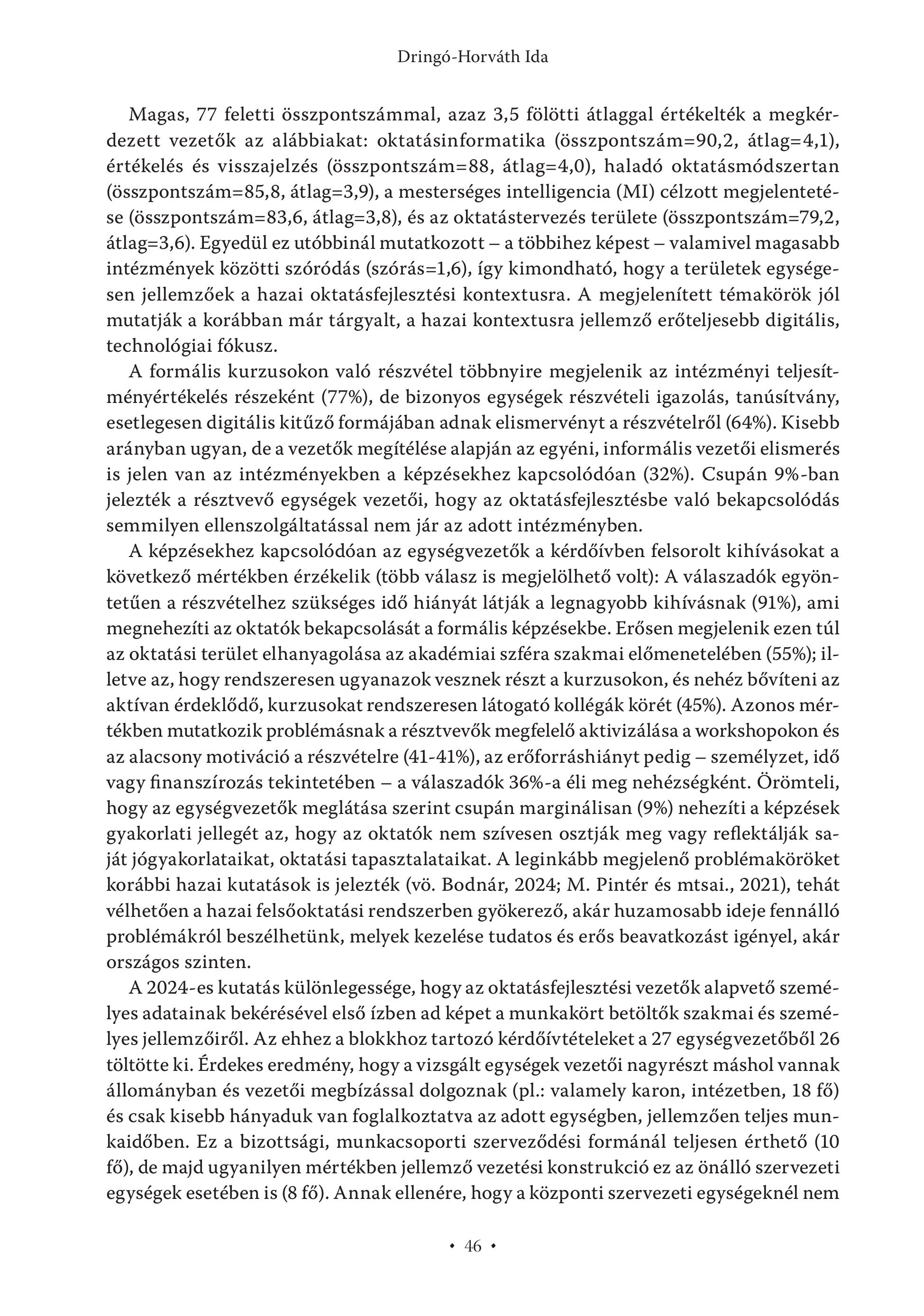 Dringó-Horváth Ida

Magas, 77 feletti összpontszámmal, azaz 3,5 fölötti átlaggal értékelték a megkérdezett vezetők az alábbiakat: oktatásinformatika (összpontszám=90,2, átlag=4,1), értékelés és visszajelzés (összpontszám=88, átlag=4,0), haladó oktatásmódszertan (összpontszám=85,8, átlag=3,9), a mesterséges intelligencia (MI) célzott megjelentetése (összpontszám=83,6, átlag=3,8), és az oktatástervezés területe (összpontszám=79,2, átlag=3,6). Egyedül ez utóbbinál mutatkozott – a többihez képest – valamivel magasabb intézmények közötti szóródás (szórás=1,6), így kimondható, hogy a területek egységesen jellemzőek a hazai oktatásfejlesztési kontextusra. A megjelenített témakörök jól mutatják a korábban már tárgyalt, a hazai kontextusra jellemző erőteljesebb digitális, technológiai fókusz.

A formális kurzusokon való részvétel többnyire megjelenik az intézményi teljesítményértékelés részeként (77%), de bizonyos egységek részvételi igazolás, tanúsítvány, esetlegesen digitális kitűző formájában adnak elismervényt a részvételről (64%). Kisebb arányban ugyan, de a vezetők megítélése alapján az egyéni, informális vezetői elismerés is jelen van az intézményekben a képzésekhez kapcsolódóan (32%). Csupán 9%-ban jelezték a résztvevő egységek vezetői, hogy az oktatásfejlesztésbe való bekapcsolódás semmilyen ellenszolgáltatással nem jár az adott intézményben.

A képzésekhez kapcsolódóan az egységvezetők a kérdőívben felsorolt kihívásokat a következő mértékben érzékelik (több válasz is megjelölhető volt): A válaszadók egyöntetűen a részvételhez szükséges idő hiányát látják a legnagyobb kihívásnak (91%), ami megnehezíti az oktatók bekapcsolását a formális képzésekbe. Erősen megjelenik ezen túl az oktatási terület elhanyagolása az akadémiai szféra szakmai előmenetelében (55%); illetve az, hogy rendszeresen ugyanazok vesznek részt a kurzusokon, és nehéz bővíteni az aktívan érdeklődő, kurzusokat rendszeresen látogató kollégák körét (45%). Azonos mértékben mutatkozik problémásnak a résztvevők megfelelő aktivizálása a workshopokon és az alacsony motiváció a részvételre (41-41%), az erőforráshiányt pedig – személyzet, idő vagy finanszírozás tekintetében – a válaszadók 36%-a éli meg nehézségként. Örömteli, hogy az egységvezetők meglátása szerint csupán marginálisan (9%) nehezíti a képzések gyakorlati jellegét az, hogy az oktatók nem szívesen osztják meg vagy reflektálják saját jógyakorlataikat, oktatási tapasztalataikat. A leginkább megjelenő problémaköröket korábbi hazai kutatások is jelezték (vö. Bodnár, 2024; M. Pintér és mtsai., 2021), tehát vélhetően a hazai felsőoktatási rendszerben gyökerező, akár huzamosabb ideje fennálló problémákról beszélhetünk, melyek kezelése tudatos és erős beavatkozást igényel, akár országos szinten.

A 2024-es kutatás különlegessége, hogy az oktatásfejlesztési vezetők alapvető személyes adatainak bekérésével első ízben ad képet a munkakört betöltők szakmai és személyes jellemzőiről. Az ehhez a blokkhoz tartozó kérdőívtételeket a 27 egységvezetőből 26 töltötte ki. Érdekes eredmény, hogy a vizsgált egységek vezetői nagyrészt máshol vannak állományban és vezetői megbízással dolgoznak (pl.: valamely karon, intézetben, 18 fő) és csak kisebb hányaduk van foglalkoztatva az adott egységben, jellemzően teljes munkaidőben. Ez a bizottsági, munkacsoporti szerveződési formánál teljesen érthető (10 fő), de majd ugyanilyen mértékben jellemző vezetési konstrukció ez az önálló szervezeti egységek esetében is (8 fő). Annak ellenére, hogy a központi szervezeti egységeknél nem

• 46 •